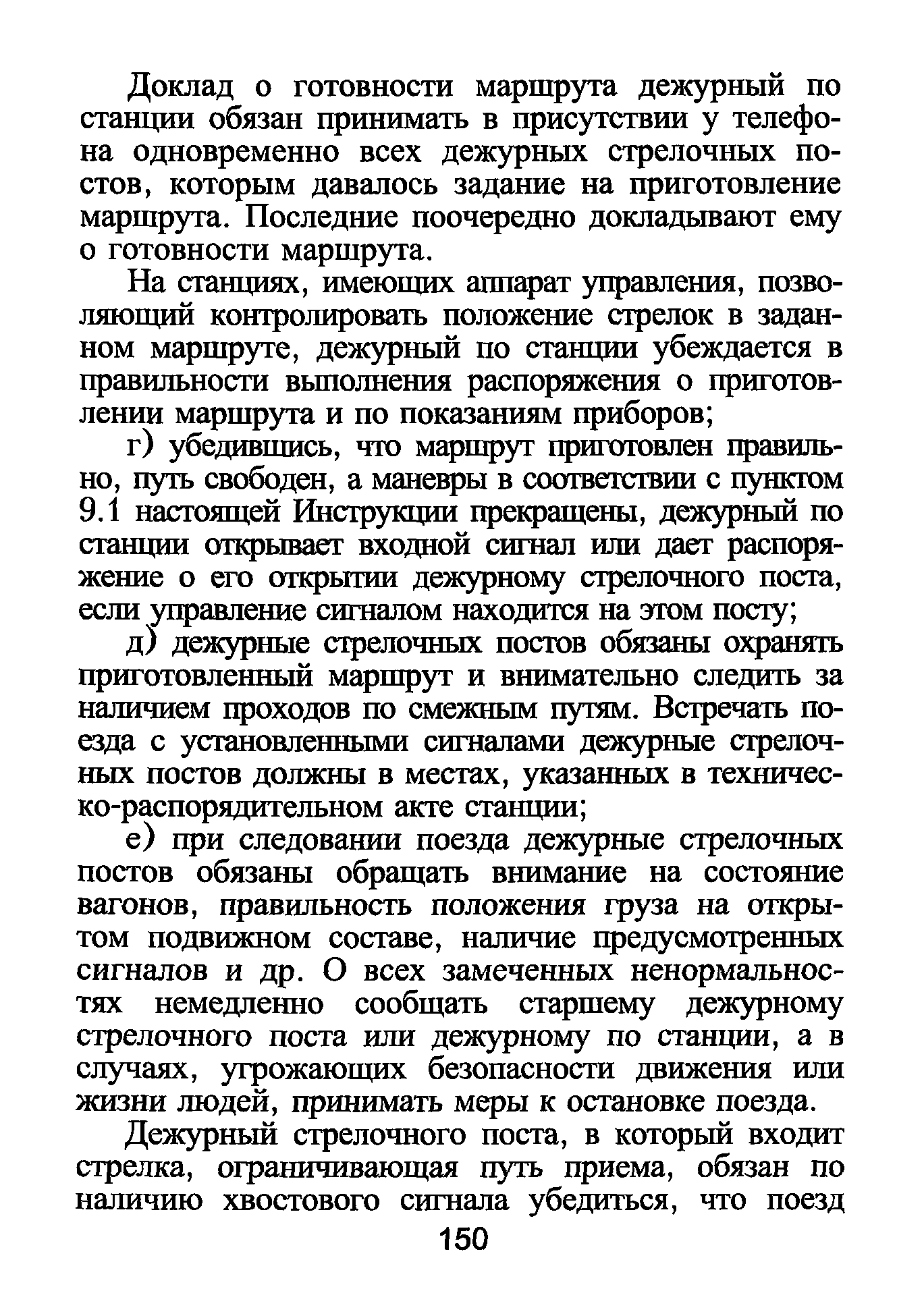 Доклад о готовности маршрута дежурный по станции обязан принимать в присутствии у телефона одновременно всех дежурных стрелочных постов, которым давалось задание на приготовление маршрута. Последние поочередно докладывают ему о готовности маршрута.

На станциях, имеющих аппарат управления, позволяющий контролировать положение стрелок в заданном маршруте, дежурный по станции убеждается в правильности выполнения распоряжения о приготовлении маршрута и по показаниям приборов;

г) убедившись, что маршрут приготовлен правильно, путь свободен, а маневры в соответствии с пунктом 9.1 настоящей Инструкции прекращены, дежурный по станции открывает входной сигнал или дает распоряжение о его открытии дежурному стрелочного поста, если управление сигналом находится на этом посту;

д) дежурные стрелочных постов обязаны охранять приготовленный маршрут и внимательно следить за наличием проходов по смежным путям. Встречать поезда с установленными сигналами дежурные стрелочных постов должны в местах, указанных в техническо-распорядительном акте станции;

е) при следовании поезда дежурные стрелочных постов обязаны обращать внимание на состояние вагонов, правильность положения груза на открытом подвижном составе, наличие предусмотренных сигналов и др. О всех замеченных ненормальностях немедленно сообщать старшему дежурному стрелочного поста или дежурному по станции, а в случаях, угрожающих безопасности движения или жизни людей, принимать меры к остановке поезда.

Дежурный стрелочного поста, в который входит стрелка, ограничивающая путь приема, обязан по наличию хвостового сигнала убедиться, что поезд

150